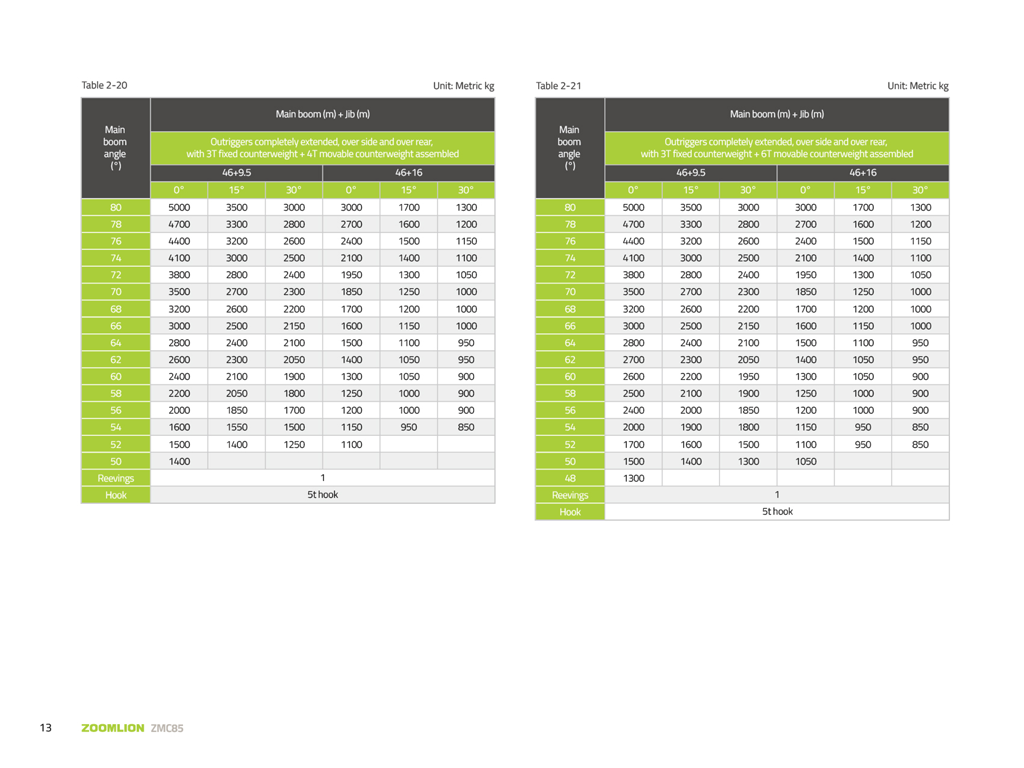 Table 2-20

Unit: Metric kg

| Main boom angle (°) | Main boom (m) + Jib (m) | | | | | |
|---|---|---|---|---|---|---|
| | Outriggers completely extended, over side and over rear, with 3T fixed counterweight + 4T movable counterweight assembled | | | | | |
| | 46+9.5 | | | 46+16 | | |
| | 0° | 15° | 30° | 0° | 15° | 30° |
| 80 | 5000 | 3500 | 3000 | 3000 | 1700 | 1300 |
| 78 | 4700 | 3300 | 2800 | 2700 | 1600 | 1200 |
| 76 | 4400 | 3200 | 2600 | 2400 | 1500 | 1150 |
| 74 | 4100 | 3000 | 2500 | 2100 | 1400 | 1100 |
| 72 | 3800 | 2800 | 2400 | 1950 | 1300 | 1050 |
| 70 | 3500 | 2700 | 2300 | 1850 | 1250 | 1000 |
| 68 | 3200 | 2600 | 2200 | 1700 | 1200 | 1000 |
| 66 | 3000 | 2500 | 2150 | 1600 | 1150 | 1000 |
| 64 | 2800 | 2400 | 2100 | 1500 | 1100 | 950 |
| 62 | 2600 | 2300 | 2050 | 1400 | 1050 | 950 |
| 60 | 2400 | 2100 | 1900 | 1300 | 1050 | 900 |
| 58 | 2200 | 2050 | 1800 | 1250 | 1000 | 900 |
| 56 | 2000 | 1850 | 1700 | 1200 | 1000 | 900 |
| 54 | 1600 | 1550 | 1500 | 1150 | 950 | 850 |
| 52 | 1500 | 1400 | 1250 | 1100 | | |
| 50 | 1400 | | | | | |
| Reevings | 1 | | | | | |
| Hook | 5t hook | | | | | |

Table 2-21

Unit: Metric kg

| Main boom angle (°) | Main boom (m) + Jib (m) | | | | | |
|---|---|---|---|---|---|---|
| | Outriggers completely extended, over side and over rear, with 3T fixed counterweight + 6T movable counterweight assembled | | | | | |
| | 46+9.5 | | | 46+16 | | |
| | 0° | 15° | 30° | 0° | 15° | 30° |
| 80 | 5000 | 3500 | 3000 | 3000 | 1700 | 1300 |
| 78 | 4700 | 3300 | 2800 | 2700 | 1600 | 1200 |
| 76 | 4400 | 3200 | 2600 | 2400 | 1500 | 1150 |
| 74 | 4100 | 3000 | 2500 | 2100 | 1400 | 1100 |
| 72 | 3800 | 2800 | 2400 | 1950 | 1300 | 1050 |
| 70 | 3500 | 2700 | 2300 | 1850 | 1250 | 1000 |
| 68 | 3200 | 2600 | 2200 | 1700 | 1200 | 1000 |
| 66 | 3000 | 2500 | 2150 | 1600 | 1150 | 1000 |
| 64 | 2800 | 2400 | 2100 | 1500 | 1100 | 950 |
| 62 | 2700 | 2300 | 2050 | 1400 | 1050 | 950 |
| 60 | 2600 | 2200 | 1950 | 1300 | 1050 | 900 |
| 58 | 2500 | 2100 | 1900 | 1250 | 1000 | 900 |
| 56 | 2400 | 2000 | 1850 | 1200 | 1000 | 900 |
| 54 | 2000 | 1900 | 1800 | 1150 | 950 | 850 |
| 52 | 1700 | 1600 | 1500 | 1100 | 950 | 850 |
| 50 | 1500 | 1400 | 1300 | 1050 | | |
| 48 | 1300 | | | | | |
| Reevings | 1 | | | | | |
| Hook | 5t hook | | | | | |

13 ZOOMLION ZMC85